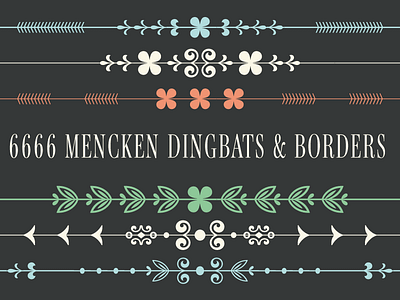 6666 MENCKEN DINGBATS & BORDERS